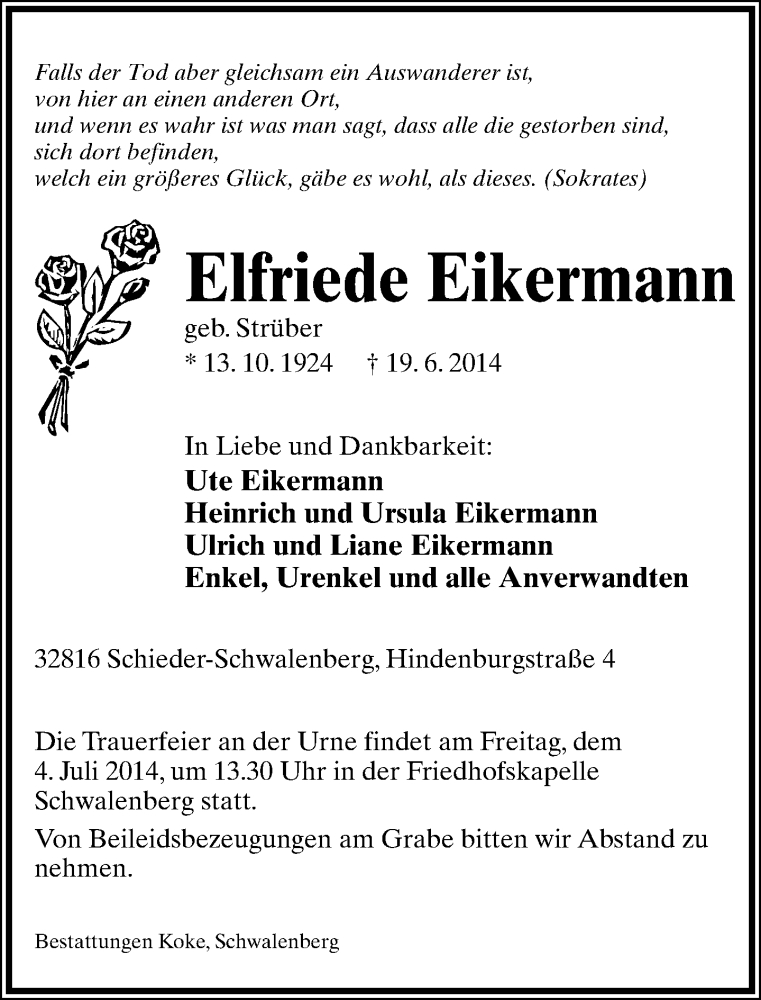 Falls der Tod aber gleichsam ein Auswanderer ist,
von hier an einen anderen Ort,
und wenn es wahr ist was man sagt, dass alle die gestorben sind,
sich dort befinden,
welch ein größeres Glück, gäbe es wohl, als dieses. (Sokrates)

Elfriede Eikermann
geb. Strüber
* 13. 10. 1924 † 19. 6. 2014

In Liebe und Dankbarkeit:
Ute Eikermann
Heinrich und Ursula Eikermann
Ulrich und Liane Eikermann
Enkel, Urenkel und alle Anverwandten

32816 Schieder-Schwalenberg, Hindenburgstraße 4

Die Trauerfeier an der Urne findet am Freitag, dem 4. Juli 2014, um 13.30 Uhr in der Friedhofskapelle Schwalenberg statt.

Von Beileidsbezeugungen am Grabe bitten wir Abstand zu nehmen.

Bestattungen Koke, Schwalenberg